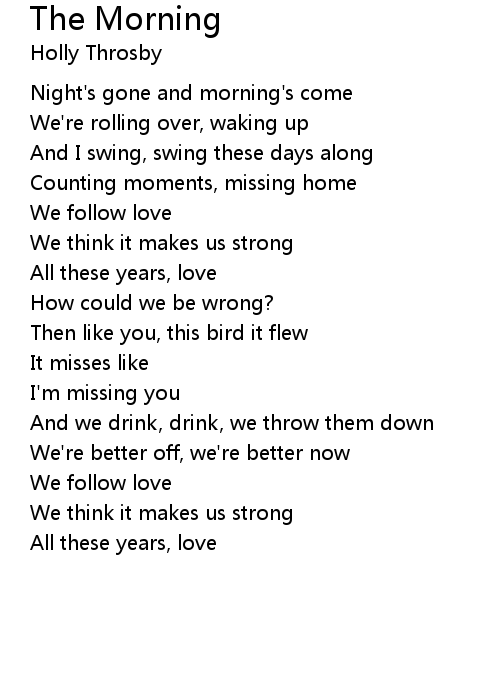 The Morning
Holly Throsby

Night's gone and morning's come
We're rolling over, waking up
And I swing, swing these days along
Counting moments, missing home
We follow love
We think it makes us strong
All these years, love
How could we be wrong?
Then like you, this bird it flew
It misses like
I'm missing you
And we drink, drink, we throw them down
We're better off, we're better now
We follow love
We think it makes us strong
All these years, love